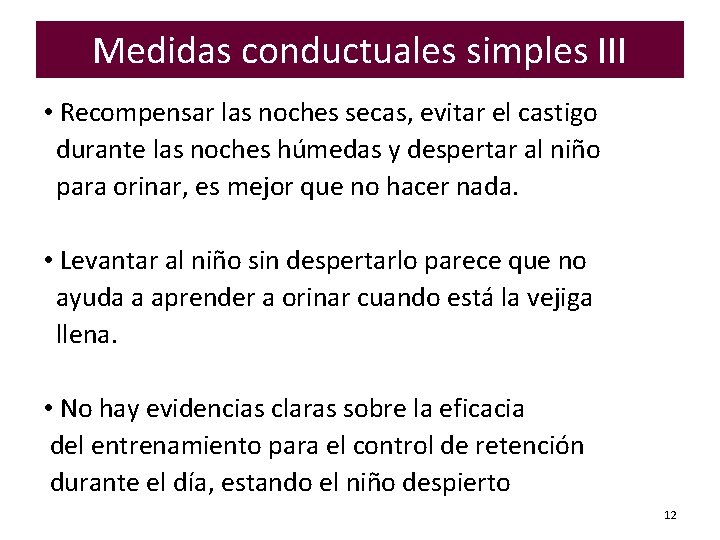 Medidas conductuales simples III

• Recompensar las noches secas, evitar el castigo durante las noches húmedas y despertar al niño para orinar, es mejor que no hacer nada.

• Levantar al niño sin despertarlo parece que no ayuda a aprender a orinar cuando está la vejiga llena.

• No hay evidencias claras sobre la eficacia del entrenamiento para el control de retención durante el día, estando el niño despierto

12